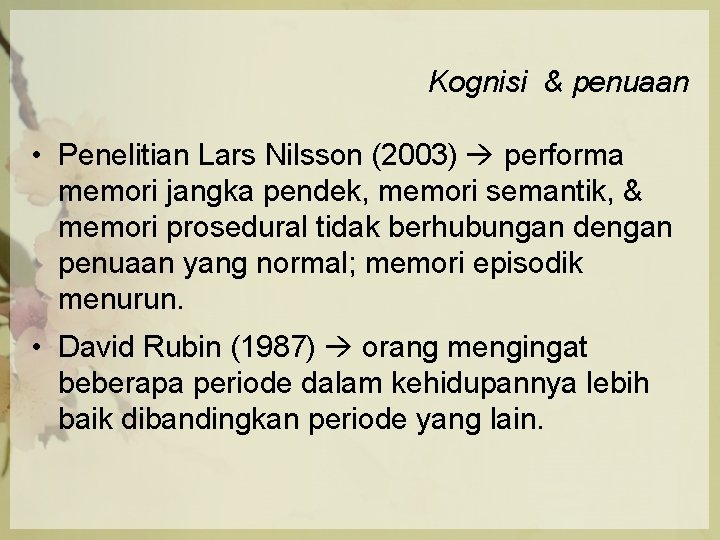 Kognisi & penuaan

• Penelitian Lars Nilsson (2003) → performa memori jangka pendek, memori semantik, & memori prosedural tidak berhubungan dengan penuaan yang normal; memori episodik menurun.

• David Rubin (1987) → orang mengingat beberapa periode dalam kehidupannya lebih baik dibandingkan periode yang lain.